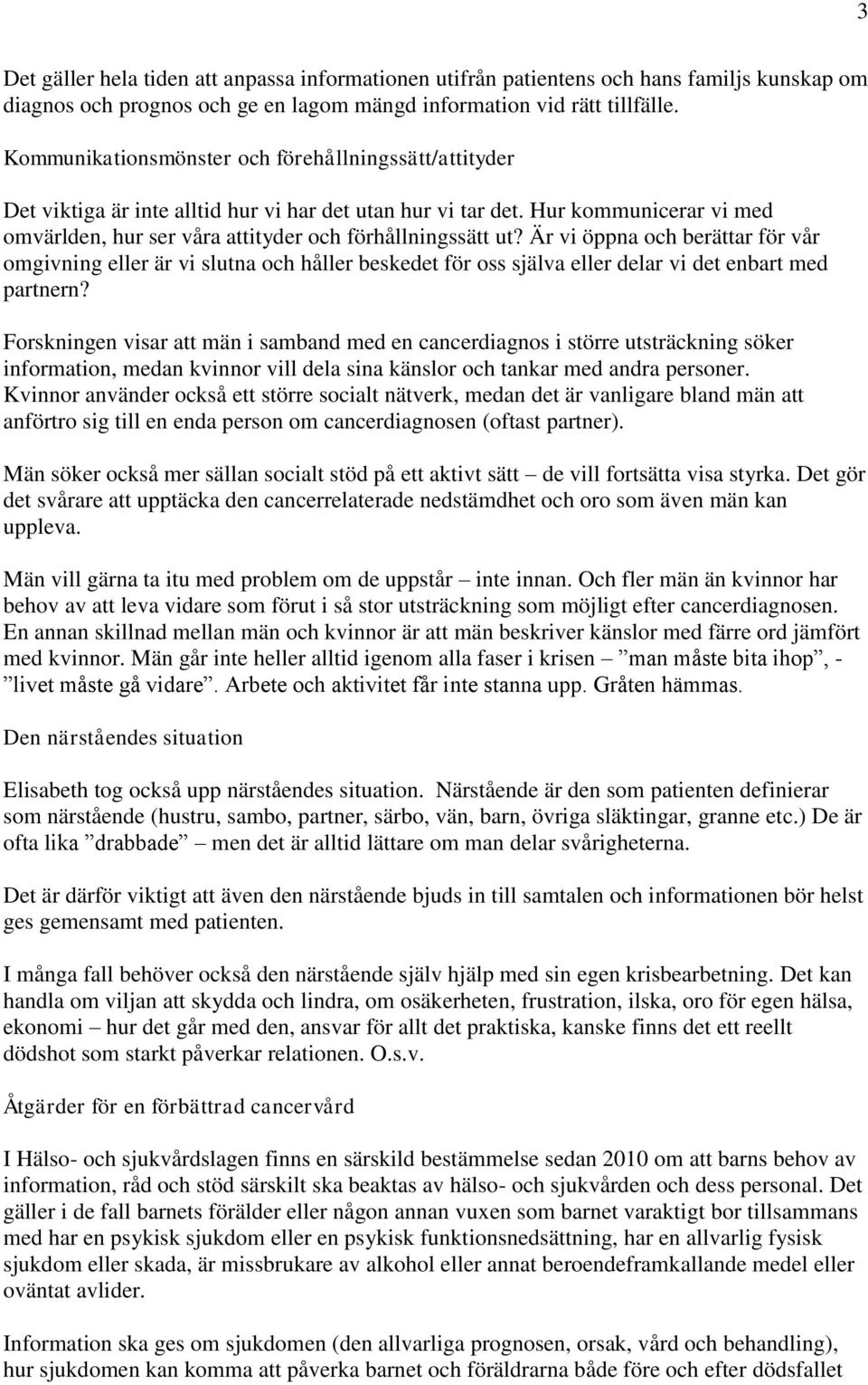 3

Det gäller hela tiden att anpassa informationen utifrån patientens och hans familjs kunskap om diagnos och prognos och ge en lagom mängd information vid rätt tillfälle.

Kommunikationsmönster och förehållningssätt/attityder

Det viktiga är inte alltid hur vi har det utan hur vi tar det. Hur kommunicerar vi med omvärlden, hur ser våra attityder och förhållningssätt ut? Är vi öppna och berättar för vår omgivning eller är vi slutna och håller beskedet för oss själva eller delar vi det enbart med partnern?

Forskningen visar att män i samband med en cancerdiagnos i större utsträckning söker information, medan kvinnor vill dela sina känslor och tankar med andra personer. Kvinnor använder också ett större socialt nätverk, medan det är vanligare bland män att anförtro sig till en enda person om cancerdiagnosen (oftast partner).

Män söker också mer sällan socialt stöd på ett aktivt sätt – de vill fortsätta visa styrka. Det gör det svårare att upptäcka den cancerrelaterade nedstämdhet och oro som även män kan uppleva.

Män vill gärna ta itu med problem om de uppstår – inte innan. Och fler män än kvinnor har behov av att leva vidare som förut i så stor utsträckning som möjligt efter cancerdiagnosen. En annan skillnad mellan män och kvinnor är att män beskriver känslor med färre ord jämfört med kvinnor. Män går inte heller alltid igenom alla faser i krisen – ”man måste bita ihop”, - ”livet måste gå vidare”. Arbete och aktivitet får inte stanna upp. Gråten hämmas.

Den närståendes situation

Elisabeth tog också upp närståendes situation. Närstående är den som patienten definierar som närstående (hustru, sambo, partner, särbo, vän, barn, övriga släktingar, granne etc.) De är ofta lika ”drabbade” – men det är alltid lättare om man delar svårigheterna.

Det är därför viktigt att även den närstående bjuds in till samtalen och informationen bör helst ges gemensamt med patienten.

I många fall behöver också den närstående själv hjälp med sin egen krisbearbetning. Det kan handla om viljan att skydda och lindra, om osäkerheten, frustration, ilska, oro för egen hälsa, ekonomi – hur det går med den, ansvar för allt det praktiska, kanske finns det ett reellt dödshot som starkt påverkar relationen. O.s.v.

Åtgärder för en förbättrad cancervård

I Hälso- och sjukvårdslagen finns en särskild bestämmelse sedan 2010 om att barns behov av information, råd och stöd särskilt ska beaktas av hälso- och sjukvården och dess personal. Det gäller i de fall barnets förälder eller någon annan vuxen som barnet varaktigt bor tillsammans med har en psykisk sjukdom eller en psykisk funktionsnedsättning, har en allvarlig fysisk sjukdom eller skada, är missbrukare av alkohol eller annat beroendeframkallande medel eller oväntat avlider.

Information ska ges om sjukdomen (den allvarliga prognosen, orsak, vård och behandling), hur sjukdomen kan komma att påverka barnet och föräldrarna både före och efter dödsfallet